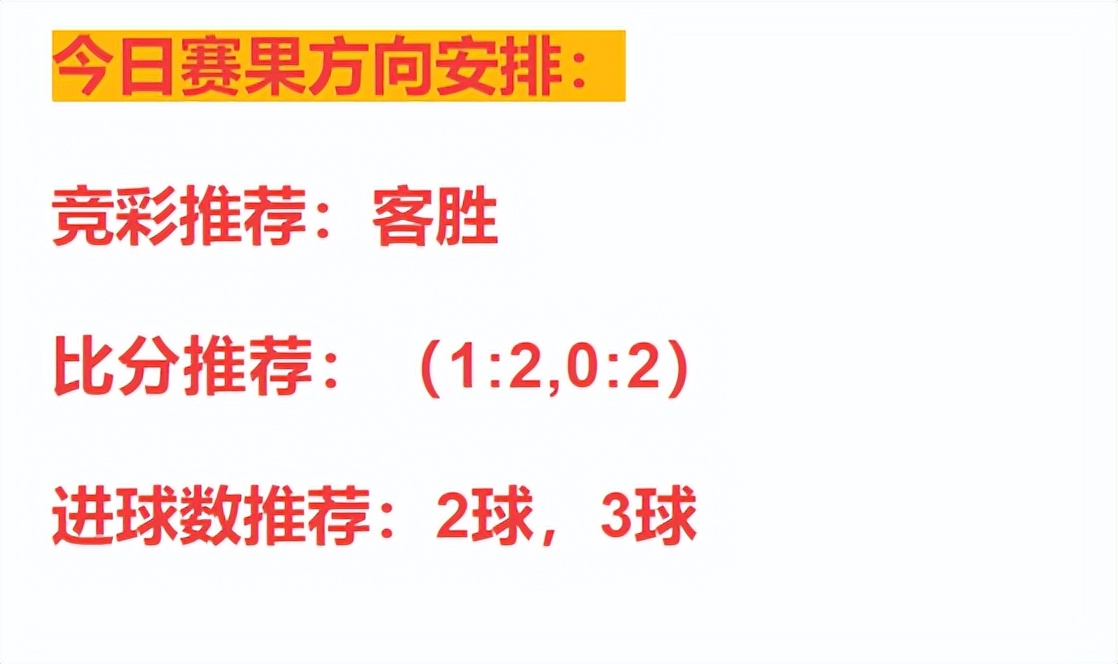 今日赛果方向安排：

竞彩推荐：客胜

比分推荐：（1:2,0:2）

进球数推荐：2球，3球